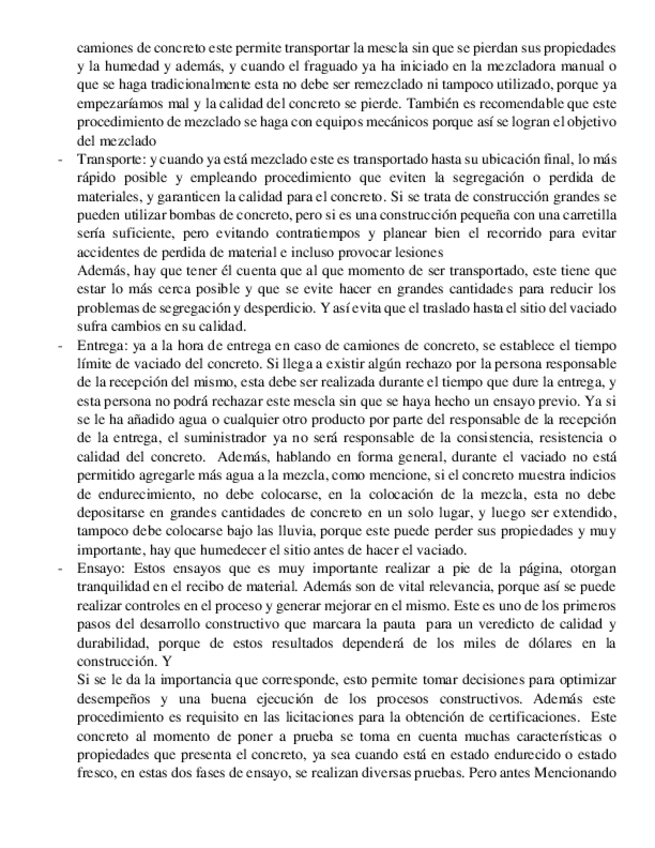 camiones de concreto este permite transportar la mescla sin que se pierdan sus propiedades y la humedad y además, y cuando el fraguado ya ha iniciado en la mezcladora manual o que se haga tradicionalmente esta no debe ser remezclado ni tampoco utilizado, porque ya empezaríamos mal y la calidad del concreto se pierde. También es recomendable que este procedimiento de mezclado se haga con equipos mecánicos porque así se logran el objetivo del mezclado

- Transporte: y cuando ya está mezclado este es transportado hasta su ubicación final, lo más rápido posible y empleando procedimiento que eviten la segregación o perdida de materiales, y garanticen la calidad para el concreto. Si se trata de construcción grandes se pueden utilizar bombas de concreto, pero si es una construcción pequeña con una carretilla sería suficiente, pero evitando contratiempos y planear bien el recorrido para evitar accidentes de perdida de material e incluso provocar lesiones
Además, hay que tener él cuenta que al que momento de ser transportado, este tiene que estar lo más cerca posible y que se evite hacer en grandes cantidades para reducir los problemas de segregación y desperdicio. Y así evita que el traslado hasta el sitio del vaciado sufra cambios en su calidad.

- Entrega: ya a la hora de entrega en caso de camiones de concreto, se establece el tiempo límite de vaciado del concreto. Si llega a existir algún rechazo por la persona responsable de la recepción del mismo, esta debe ser realizada durante el tiempo que dure la entrega, y esta persona no podrá rechazar este mescla sin que se haya hecho un ensayo previo. Ya si se le ha añadido agua o cualquier otro producto por parte del responsable de la recepción de la entrega, el suministrador ya no será responsable de la consistencia, resistencia o calidad del concreto. Además, hablando en forma general, durante el vaciado no está permitido agregarle más agua a la mezcla, como mencione, si el concreto muestra indicios de endurecimiento, no debe colocarse, en la colocación de la mezcla, esta no debe depositarse en grandes cantidades de concreto en un solo lugar, y luego ser extendido, tampoco debe colocarse bajo las lluvia, porque este puede perder sus propiedades y muy importante, hay que humedecer el sitio antes de hacer el vaciado.

- Ensayo: Estos ensayos que es muy importante realizar a pie de la página, otorgan tranquilidad en el recibo de material. Además son de vital relevancia, porque así se puede realizar controles en el proceso y generar mejorar en el mismo. Este es uno de los primeros pasos del desarrollo constructivo que marcara la pauta para un veredicto de calidad y durabilidad, porque de estos resultados dependerá de los miles de dólares en la construcción. Y
Si se le da la importancia que corresponde, esto permite tomar decisiones para optimizar desempeños y una buena ejecución de los procesos constructivos. Además este procedimiento es requisito en las licitaciones para la obtención de certificaciones. Este concreto al momento de poner a prueba se toma en cuenta muchas características o propiedades que presenta el concreto, ya sea cuando está en estado endurecido o estado fresco, en estas dos fases de ensayo, se realizan diversas pruebas. Pero antes Mencionando